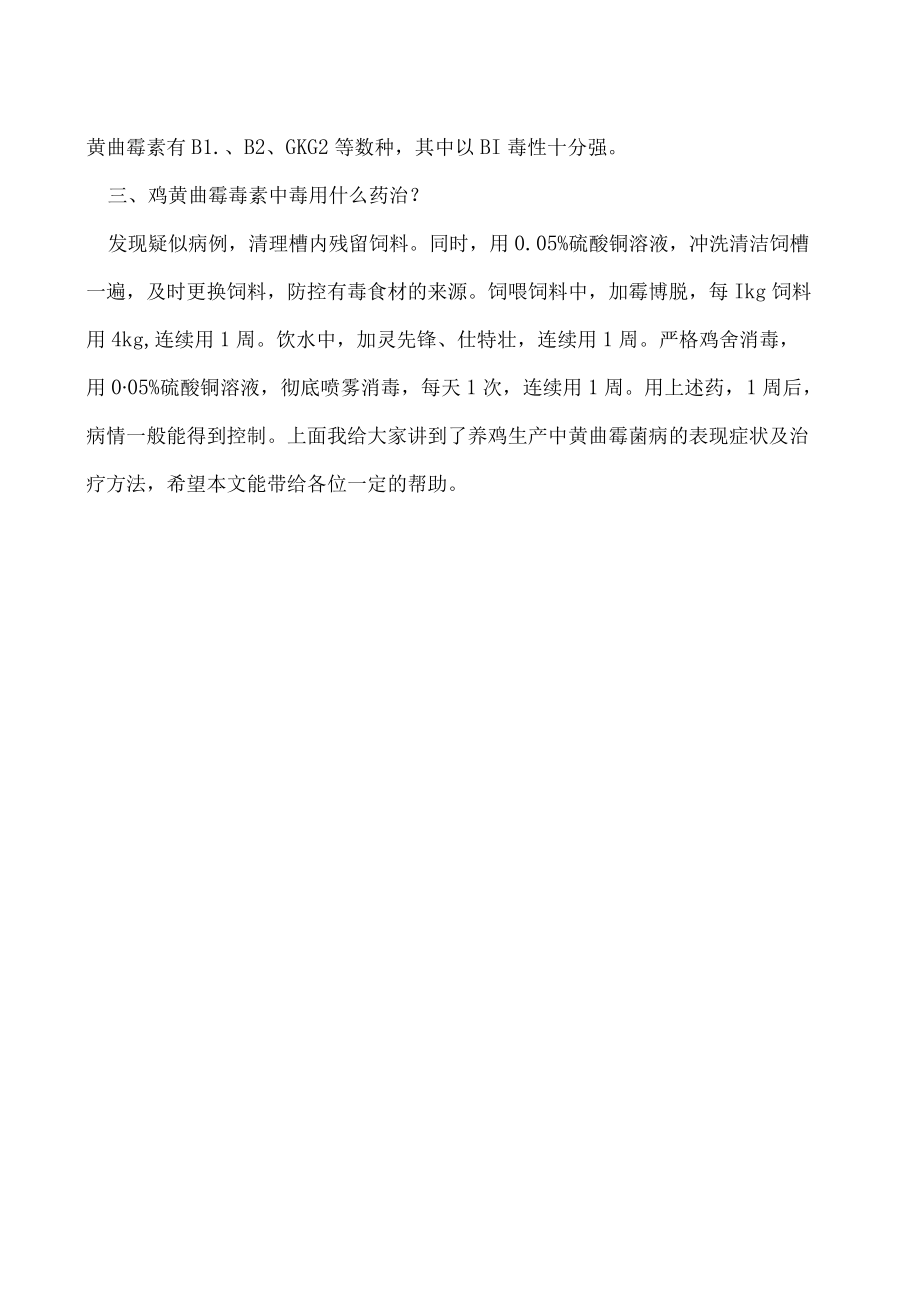 黄曲霉素有B1.、B2、GKG2等数种，其中以BI毒性十分强。

三、鸡黄曲霉毒素中毒用什么药治？

发现疑似病例，清理槽内残留饲料。同时，用0.05%硫酸铜溶液，冲洗清洁饲槽一遍，及时更换饲料，防控有毒食材的来源。饲喂饲料中，加霉博脱，每Ikg饲料用4kg,连续用1周。饮水中，加灵先锋、仕特壮，连续用1周。严格鸡舍消毒，用0·05%硫酸铜溶液，彻底喷雾消毒，每天1次，连续用1周。用上述药，1周后，病情一般能得到控制。上面我给大家讲到了养鸡生产中黄曲霉菌病的表现症状及治疗方法，希望本文能带给各位一定的帮助。